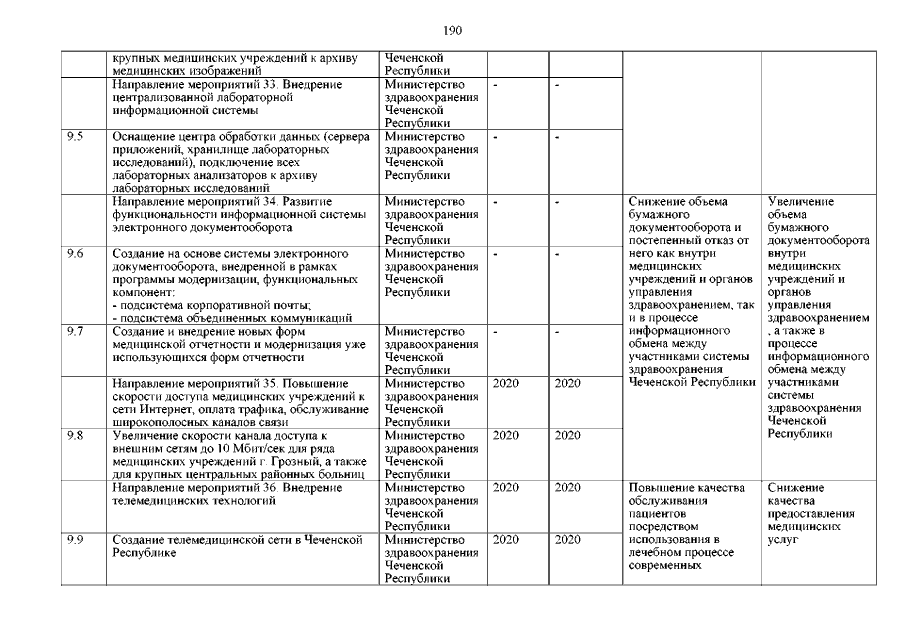 190

|  |  |  |  |  |  |  |
|---|---|---|---|---|---|---|
|  | крупных медицинских учреждений к архиву медицинских изображений | Чеченской Республики |  |  |  |  |
|  | Направление мероприятий 33. Внедрение централизованной лабораторной информационной системы | Министерство здравоохранения Чеченской Республики | - | - |  |  |
| 9.5 | Оснащение центра обработки данных (сервера приложений, хранилище лабораторных исследований), подключение всех лабораторных анализаторов к архиву лабораторных исследований | Министерство здравоохранения Чеченской Республики | - | - |  |  |
|  | Направление мероприятий 34. Развитие функциональности информационной системы электронного документооборота | Министерство здравоохранения Чеченской Республики | - | - | Снижение объема бумажного документооборота и постепенный отказ от него как внутри медицинских учреждений и органов управления здравоохранением, так и в процессе информационного обмена между участниками системы здравоохранения Чеченской Республики | Увеличение объема бумажного документооборота внутри медицинских учреждений и органов управления здравоохранением, а также в процессе информационного обмена между участниками системы здравоохранения Чеченской Республики |
| 9.6 | Создание на основе системы электронного документооборота, внедренной в рамках программы модернизации, функциональных компонент: - подсистема корпоративной почты; - подсистема объединенных коммуникаций | Министерство здравоохранения Чеченской Республики | - | - |  |  |
| 9.7 | Создание и внедрение новых форм медицинской отчетности и модернизация уже использующихся форм отчетности | Министерство здравоохранения Чеченской Республики | - | - |  |  |
|  | Направление мероприятий 35. Повышение скорости доступа медицинских учреждений к сети Интернет, оплата трафика, обслуживание широкополосных каналов связи | Министерство здравоохранения Чеченской Республики | 2020 | 2020 |  |  |
| 9.8 | Увеличение скорости канала доступа к внешним сетям до 10 Мбит/сек для ряда медицинских учреждений г. Грозный, а также для крупных центральных районных больниц | Министерство здравоохранения Чеченской Республики | 2020 | 2020 |  |  |
|  | Направление мероприятий 36. Внедрение телемедицинских технологий | Министерство здравоохранения Чеченской Республики | 2020 | 2020 | Повышение качества обслуживания пациентов посредством использования в лечебном процессе современных | Снижение качества предоставления медицинских услуг |
| 9.9 | Создание телемедицинской сети в Чеченской Республике | Министерство здравоохранения Чеченской Республики | 2020 | 2020 |  |  |